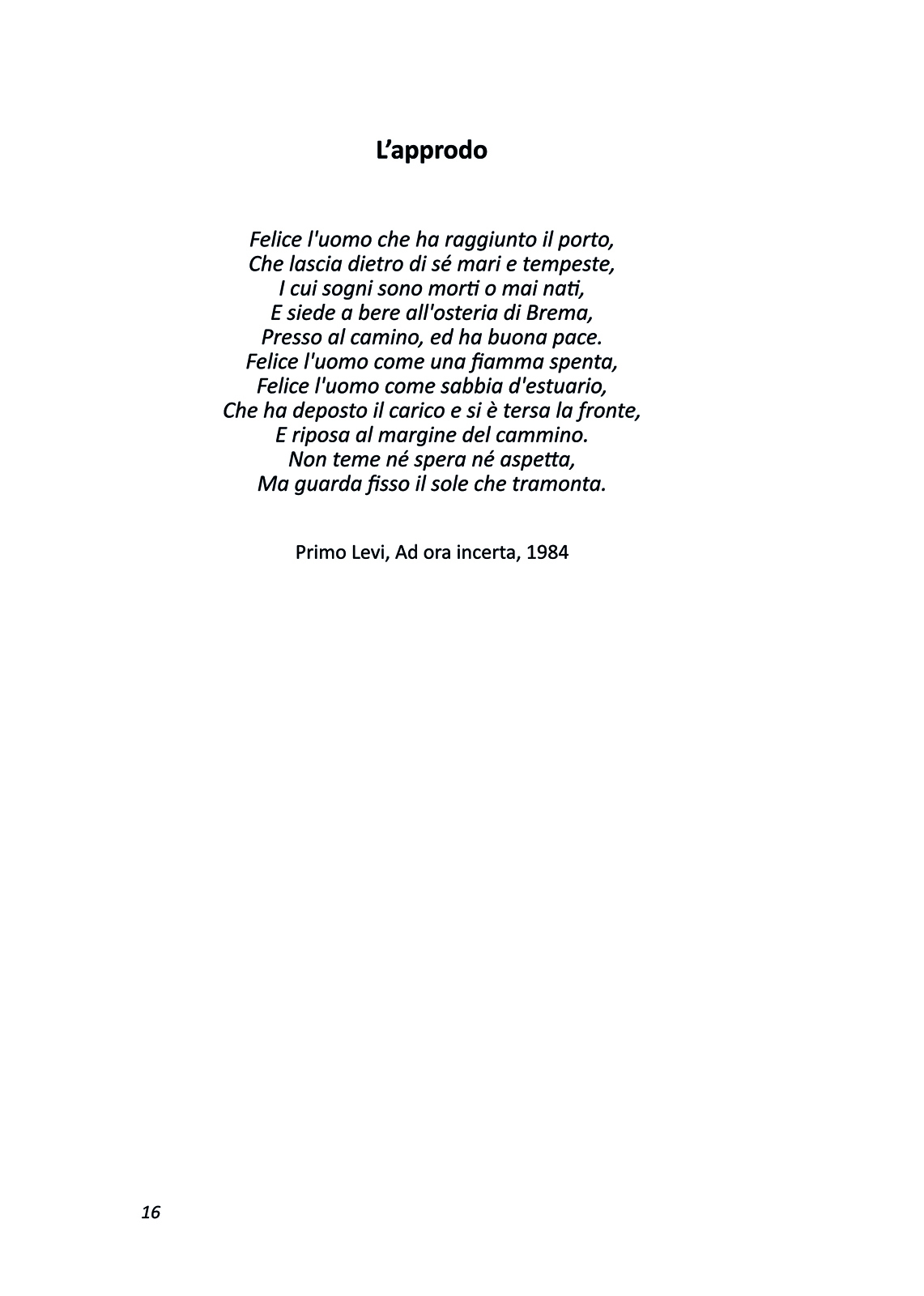 L’approdo

Felice l'uomo che ha raggiunto il porto,
Che lascia dietro di sé mari e tempeste,
I cui sogni sono morti o mai nati,
E siede a bere all'osteria di Brema,
Presso al camino, ed ha buona pace.
Felice l'uomo come una fiamma spenta,
Felice l'uomo come sabbia d'estuario,
Che ha deposto il carico e si è tersa la fronte,
E riposa al margine del cammino.
Non teme né spera né aspetta,
Ma guarda fisso il sole che tramonta.

Primo Levi, Ad ora incerta, 1984

16